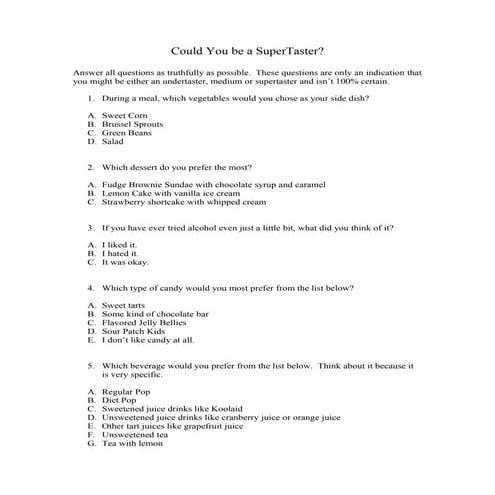 Could You be a SuperTaster?

Answer all questions as truthfully as possible. These questions are only an indication that you might be either an undertaster, medium or supertaster and isn't 100% certain.

1. During a meal, which vegetables would you chose as your side dish?

A. Sweet Corn
B. Brussel Sprouts
C. Green Beans
D. Salad

2. Which dessert do you prefer the most?

A. Fudge Brownie Sundae with chocolate syrup and caramel
B. Lemon Cake with vanilla ice cream
C. Strawberry shortcake with whipped cream

3. If you have ever tried alcohol even just a little bit, what did you think of it?

A. I liked it.
B. I hated it.
C. It was okay.

4. Which type of candy would you most prefer from the list below?

A. Sweet tarts
B. Some kind of chocolate bar
C. Flavored Jelly Bellies
D. Sour Patch Kids
E. I don't like candy at all.

5. Which beverage would you prefer from the list below. Think about it because it is very specific.

A. Regular Pop
B. Diet Pop
C. Sweetened juice drinks like Koolaid
D. Unsweetened juice drinks like cranberry juice or orange juice
E. Other tart juices like grapefruit juice
F. Unsweetened tea
G. Tea with lemon